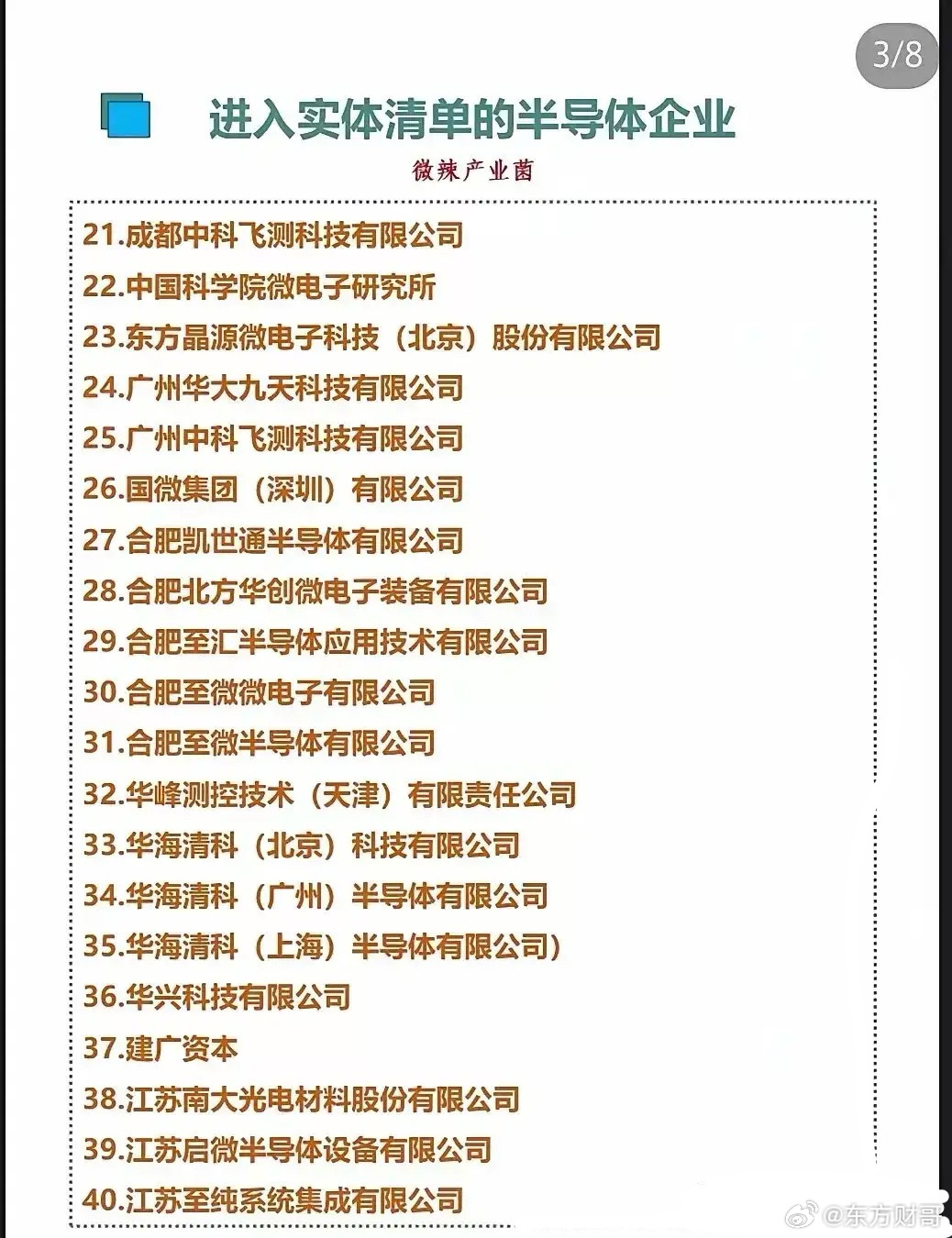 3/8

进入实体清单的半导体企业

微辣产业菌

21.成都中科飞测科技有限公司
22.中国科学院微电子研究所
23.东方晶源微电子科技（北京）股份有限公司
24.广州华大九天科技有限公司
25.广州中科飞测科技有限公司
26.国微集团（深圳）有限公司
27.合肥凯世通半导体有限公司
28.合肥北方华创微电子装备有限公司
29.合肥至汇半导体应用技术有限公司
30.合肥至微微电子有限公司
31.合肥至微半导体有限公司
32.华峰测控技术（天津）有限责任公司
33.华海清科（北京）科技有限公司
34.华海清科（广州）半导体有限公司
35.华海清科（上海）半导体有限公司)
36.华兴科技有限公司
37.建广资本
38.江苏南大光电材料股份有限公司
39.江苏启微半导体设备有限公司
40.江苏至纯系统集成有限公司

@东方财哥